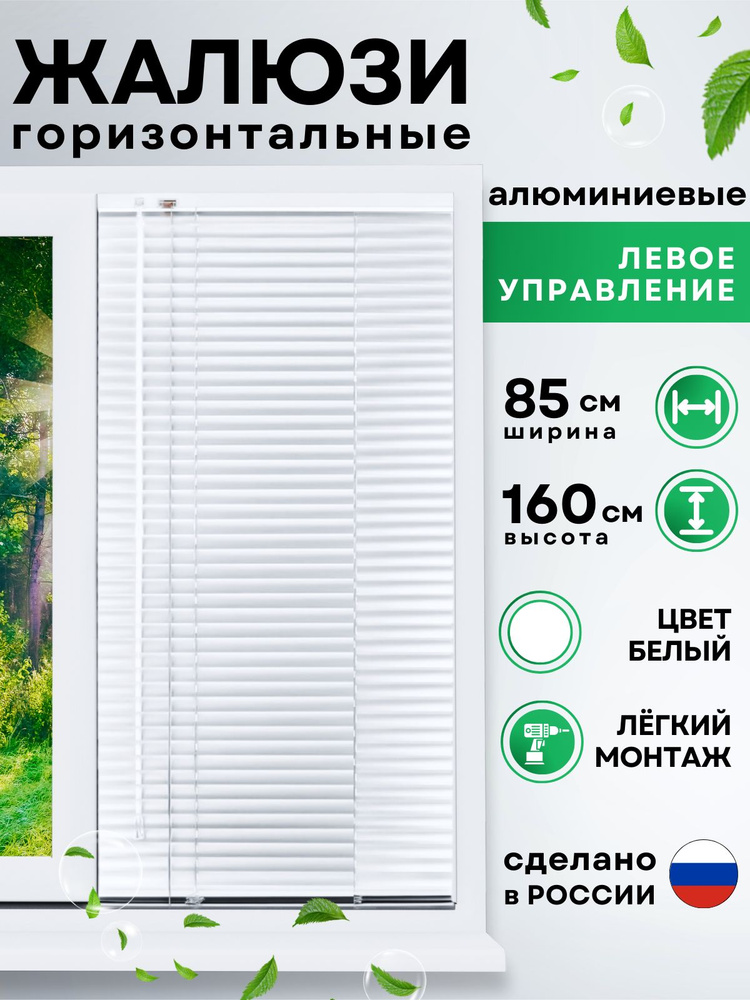 ЖАЛЮЗИ
горизонтальные

алюминиевые

ЛЕВОЕ УПРАВЛЕНИЕ

85 см
ширина

160 см
высота

ЦВЕТ БЕЛЫЙ

ЛЁГКИЙ МОНТАЖ

сделано в РОССИИ